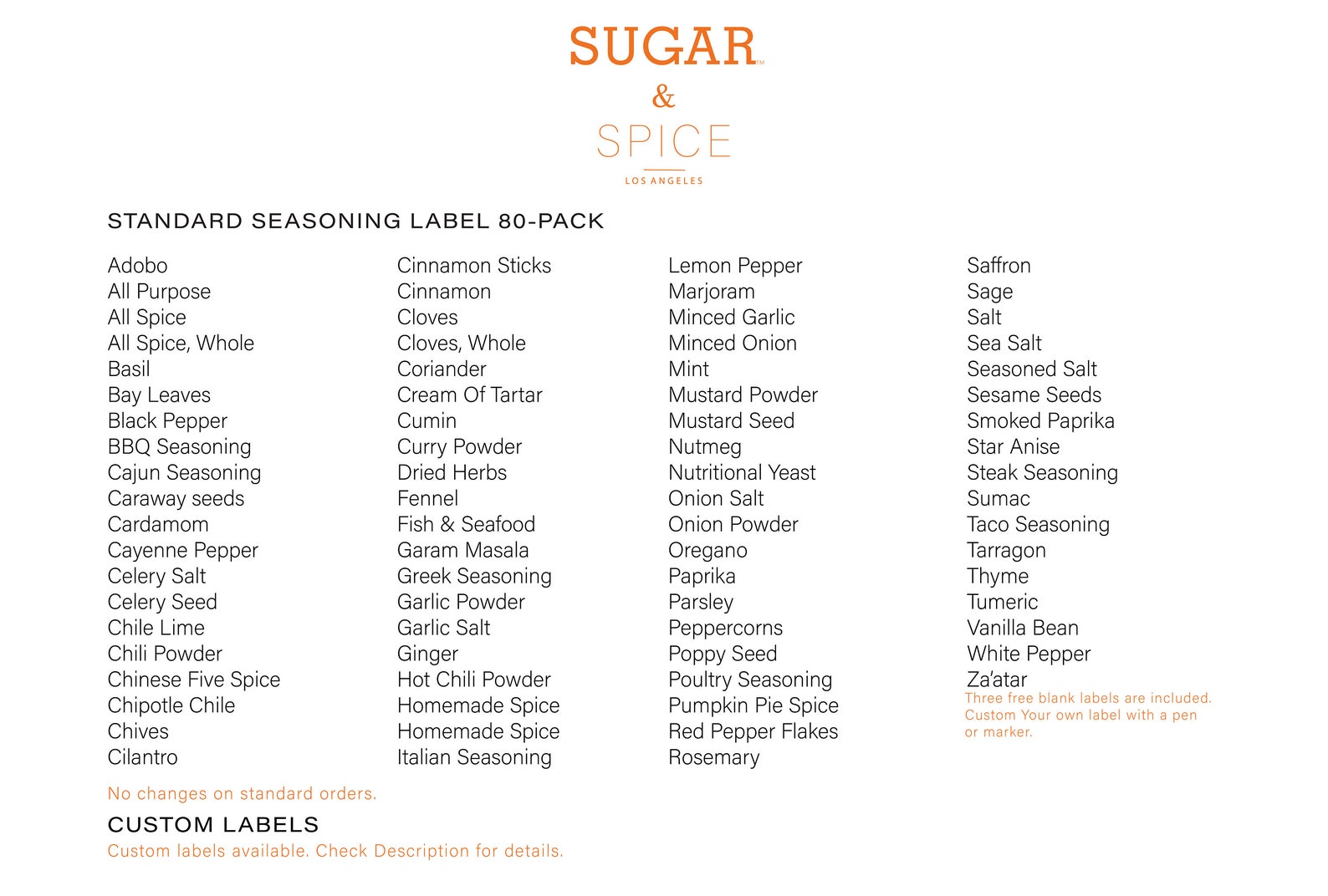 SUGAR™
&
SPICE
LOS ANGELES

STANDARD SEASONING LABEL 80-PACK

Adobo
All Purpose
All Spice
All Spice, Whole
Basil
Bay Leaves
Black Pepper
BBQ Seasoning
Cajun Seasoning
Caraway seeds
Cardamom
Cayenne Pepper
Celery Salt
Celery Seed
Chile Lime
Chili Powder
Chinese Five Spice
Chipotle Chile
Chives
Cilantro

Cinnamon Sticks
Cinnamon
Cloves
Cloves, Whole
Coriander
Cream Of Tartar
Cumin
Curry Powder
Dried Herbs
Fennel
Fish & Seafood
Garam Masala
Greek Seasoning
Garlic Powder
Garlic Salt
Ginger
Hot Chili Powder
Homemade Spice
Homemade Spice
Italian Seasoning

Lemon Pepper
Marjoram
Minced Garlic
Minced Onion
Mint
Mustard Powder
Mustard Seed
Nutmeg
Nutritional Yeast
Onion Salt
Onion Powder
Oregano
Paprika
Parsley
Peppercorns
Poppy Seed
Poultry Seasoning
Pumpkin Pie Spice
Red Pepper Flakes
Rosemary

Saffron
Sage
Salt
Sea Salt
Seasoned Salt
Sesame Seeds
Smoked Paprika
Star Anise
Steak Seasoning
Sumac
Taco Seasoning
Tarragon
Thyme
Tumeric
Vanilla Bean
White Pepper
Za'atar
Three free blank labels are included. Custom Your own label with a pen or marker.

No changes on standard orders.

CUSTOM LABELS
Custom labels available. Check Description for details.